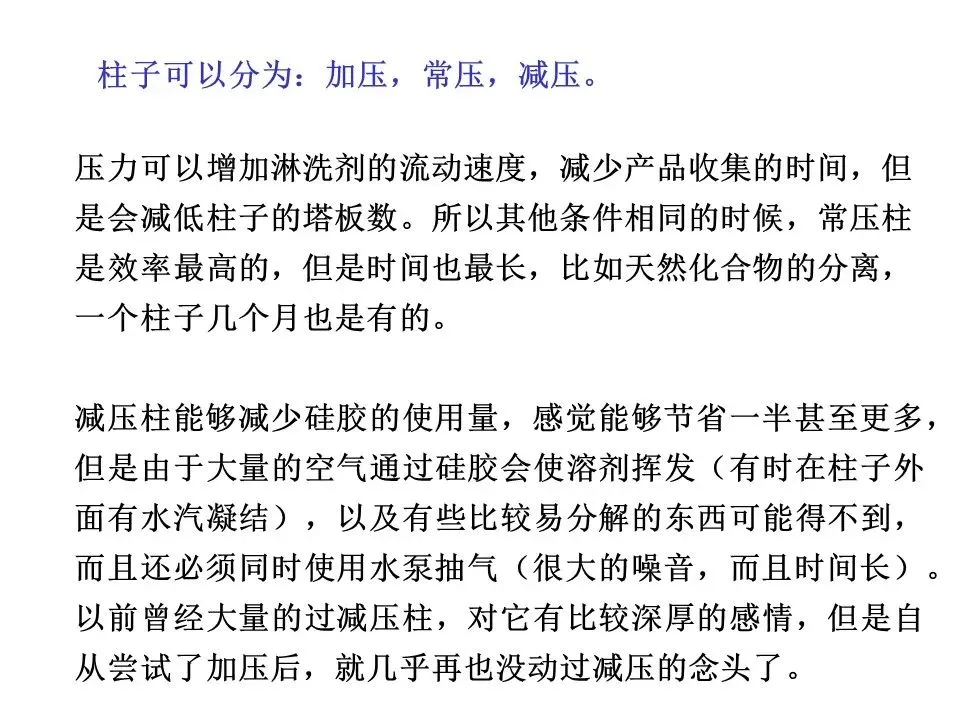 柱子可以分为：加压，常压，减压。

压力可以增加淋洗剂的流动速度，减少产品收集的时间，但是会减低柱子的塔板数。所以其他条件相同的时候，常压柱是效率最高的，但是时间也最长，比如天然化合物的分离，一个柱子几个月也是有的。

减压柱能够减少硅胶的使用量，感觉能够节省一半甚至更多，但是由于大量的空气通过硅胶会使溶剂挥发（有时在柱子外面有水汽凝结），以及有些比较易分解的东西可能得不到，而且还必须同时使用水泵抽气（很大的噪音，而且时间长）。以前曾经大量的过减压柱，对它有比较深厚的感情，但是自从尝试了加压后，就几乎再也没动过减压的念头了。